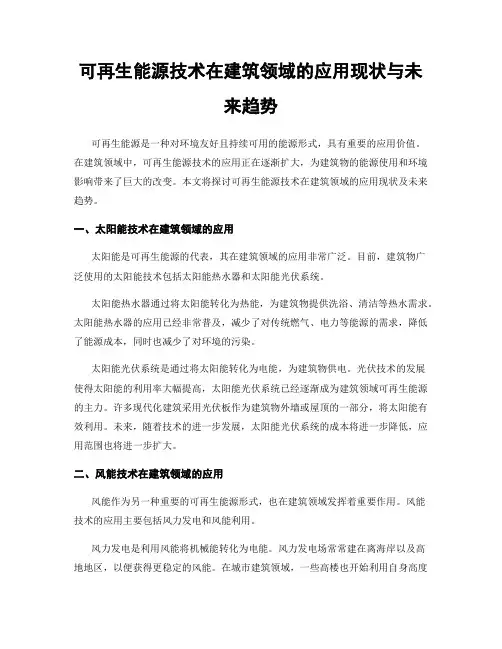 可再生能源技术在建筑领域的应用现状与未来趋势

可再生能源是一种对环境友好且持续可用的能源形式，具有重要的应用价值。在建筑领域中，可再生能源技术的应用正在逐渐扩大，为建筑物的能源使用和环境影响带来了巨大的改变。本文将探讨可再生能源技术在建筑领域的应用现状及未来趋势。

一、太阳能技术在建筑领域的应用

太阳能是可再生能源的代表，其在建筑领域的应用非常广泛。目前，建筑物广泛使用的太阳能技术包括太阳能热水器和太阳能光伏系统。

太阳能热水器通过将太阳能转化为热能，为建筑物提供洗浴、清洁等热水需求。太阳能热水器的应用已经非常普及，减少了对传统燃气、电力等能源的需求，降低了能源成本，同时也减少了对环境的污染。

太阳能光伏系统是通过将太阳能转化为电能，为建筑物供电。光伏技术的发展使得太阳能的利用率大幅提高，太阳能光伏系统已经逐渐成为建筑领域可再生能源的主力。许多现代化建筑采用光伏板作为建筑物外墙或屋顶的一部分，将太阳能有效利用。未来，随着技术的进一步发展，太阳能光伏系统的成本将进一步降低，应用范围也将进一步扩大。

二、风能技术在建筑领域的应用

风能作为另一种重要的可再生能源形式，也在建筑领域发挥着重要作用。风能技术的应用主要包括风力发电和风能利用。

风力发电是利用风能将机械能转化为电能。风力发电场常常建在离海岸以及高地地区，以便获得更稳定的风能。在城市建筑领域，一些高楼也开始利用自身高度